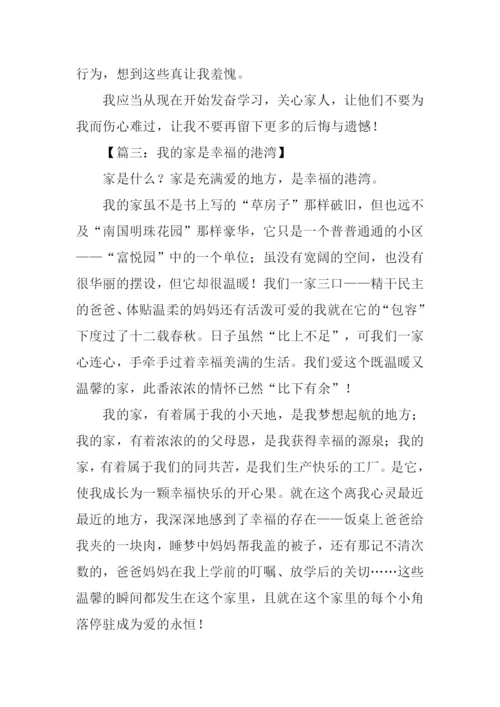 行为，想到这些真让我羞愧。

我应当从现在开始发奋学习，关心家人，让他们不要为我而伤心难过，让我不要再留下更多的后悔与遗憾！

【篇三：我的家是幸福的港湾】

家是什么？家是充满爱的地方，是幸福的港湾。

我的家虽不是书上写的“草房子”那样破旧，但也远不及“南国明珠花园”那样豪华，它只是一个普普通通的小区——“富悦园”中的一个单位；虽没有宽阔的空间，也没有很华丽的摆设，但它却很温暖！我们一家三口——精干民主的爸爸、体贴温柔的妈妈还有活泼可爱的我就在它的“包容”下度过了十二载春秋。日子虽然“比上不足”，可我们一家心连心，手牵手过着幸福美满的生活。我们爱这个既温暖又温馨的家，此番浓浓的情怀已然“比下有余”！

我的家，有着属于我的小天地，是我梦想起航的地方；我的家，有着浓浓的的父母恩，是我获得幸福的源泉；我的家，有着属于我们的同共苦，是我们生产快乐的工厂。是它，使我成长为一颗幸福快乐的开心果。就在这个离我心灵最近最近的地方，我深深地感到了幸福的存在——饭桌上爸爸给我夹的一块肉，睡梦中妈妈帮我盖的被子，还有那记不清次数的，爸爸妈妈在我上学前的叮嘱、放学后的关切……这些温馨的瞬间都发生在这个家里，且就在这个家里的每个小角落停驻成为爱的永恒！